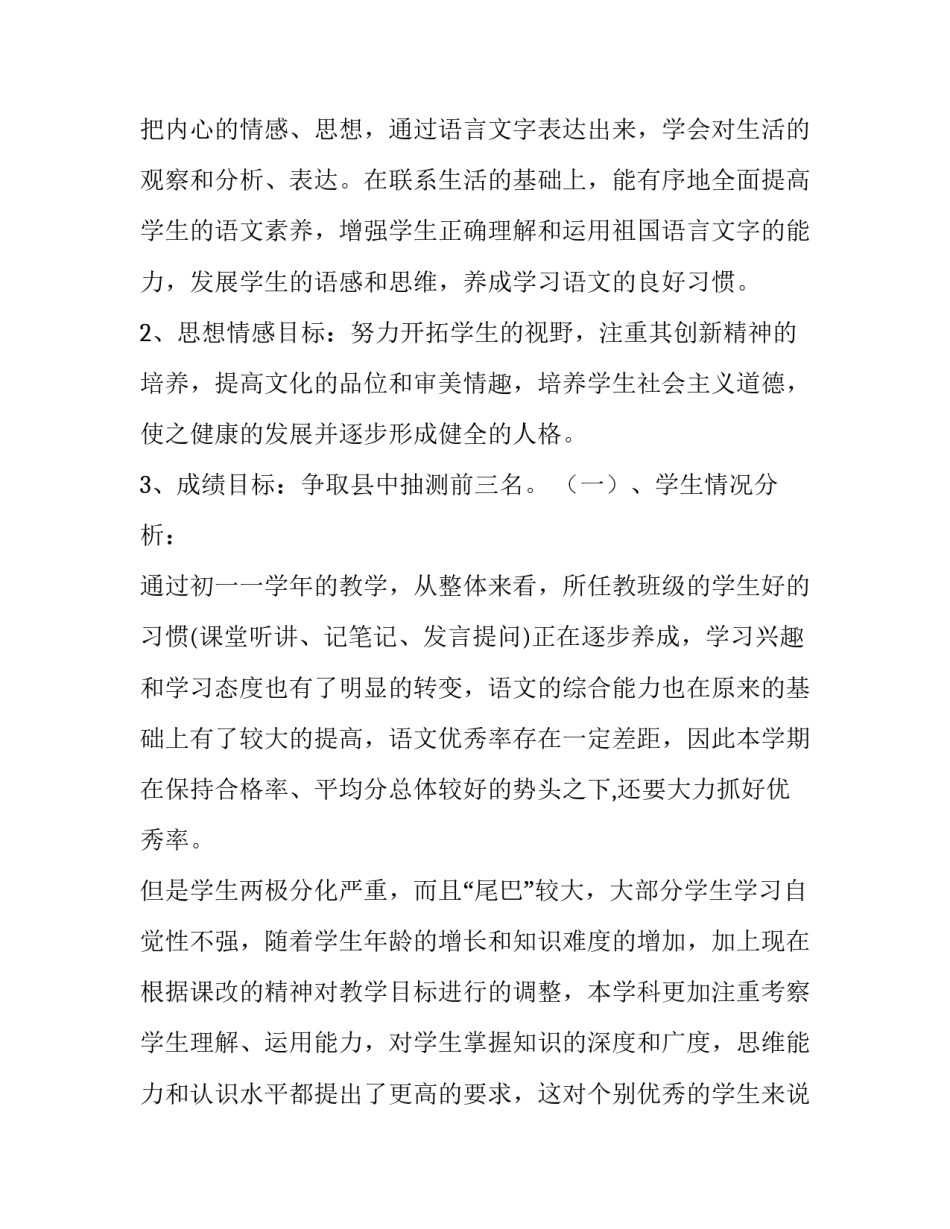 把内心的情感、思想，通过语言文字表达出来，学会对生活的观察和分析、表达。在联系生活的基础上，能有序地全面提高学生的语文素养，增强学生正确理解和运用祖国语言文字的能力，发展学生的语感和思维，养成学习语文的良好习惯。

2、思想情感目标：努力开拓学生的视野，注重其创新精神的培养，提高文化的品位和审美情趣，培养学生社会主义道德，使之健康的发展并逐步形成健全的人格。

3、成绩目标：争取县中抽测前三名。（一）、学生情况分析：

通过初一一学年的教学，从整体来看，所任教班级的学生好的习惯(课堂听讲、记笔记、发言提问)正在逐步养成，学习兴趣和学习态度也有了明显的转变，语文的综合能力也在原来的基础上有了较大的提高，语文优秀率存在一定差距，因此本学期在保持合格率、平均分总体较好的势头之下,还要大力抓好优秀率。

但是学生两极分化严重，而且“尾巴”较大，大部分学生学习自觉性不强，随着学生年龄的增长和知识难度的增加，加上现在根据课改的精神对教学目标进行的调整，本学科更加注重考察学生理解、运用能力，对学生掌握知识的深度和广度，思维能力和认识水平都提出了更高的要求，这对个别优秀的学生来说